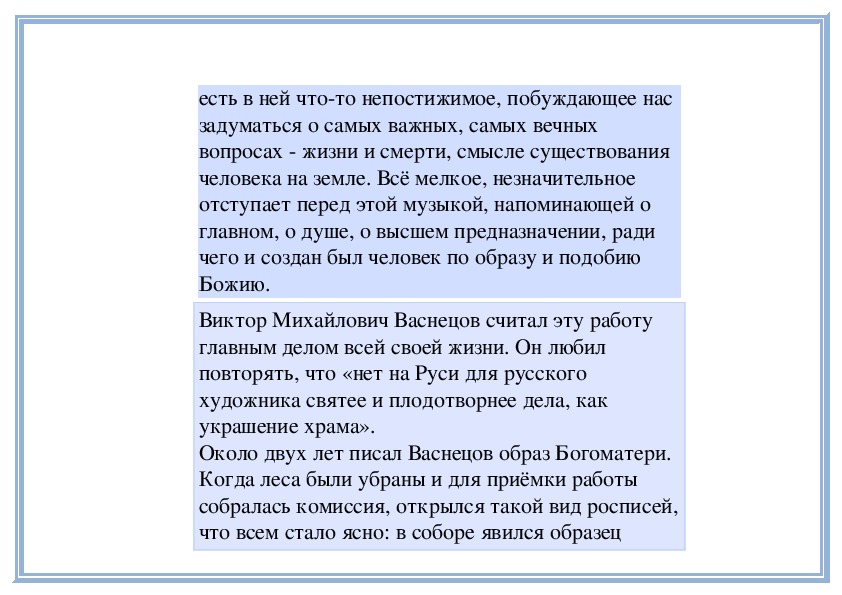 есть в ней что-то непостижимое, побуждающее нас задуматься о самых важных, самых вечных вопросах - жизни и смерти, смысле существования человека на земле. Всё мелкое, незначительное отступает перед этой музыкой, напоминающей о главном, о душе, о высшем предназначении, ради чего и создан был человек по образу и подобию Божию.

Виктор Михайлович Васнецов считал эту работу главным делом всей своей жизни. Он любил повторять, что «нет на Руси для русского художника святее и плодотворнее дела, как украшение храма».
Около двух лет писал Васнецов образ Богоматери. Когда леса были убраны и для приёмки работы собралась комиссия, открылся такой вид росписей, что всем стало ясно: в соборе явился образец